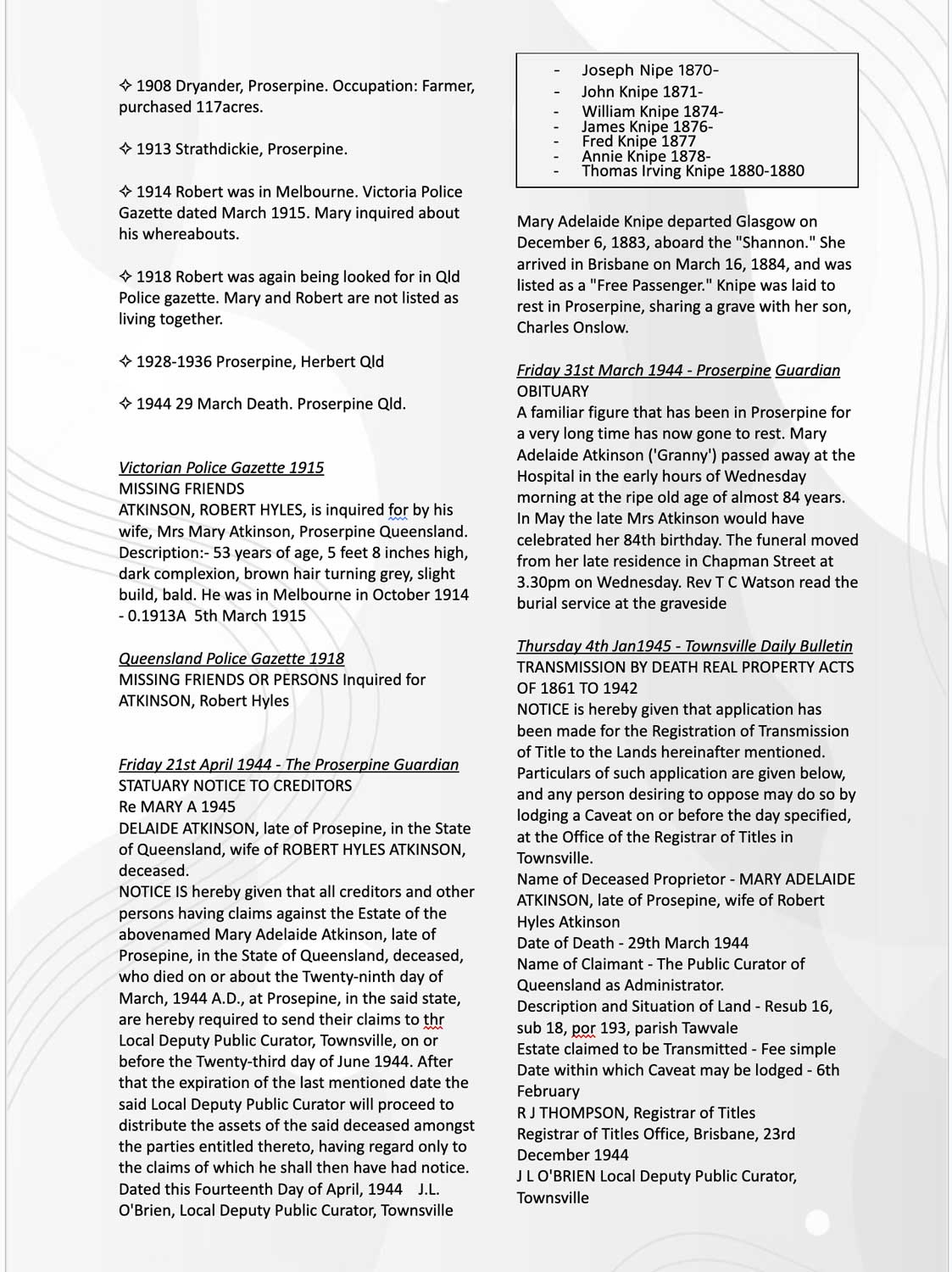 ✧ 1908 Dryander, Proserpine. Occupation: Farmer, purchased 117acres.

✧ 1913 Strathdickie, Proserpine.

✧ 1914 Robert was in Melbourne. Victoria Police Gazette dated March 1915. Mary inquired about his whereabouts.

✧ 1918 Robert was again being looked for in Qld Police gazette. Mary and Robert are not listed as living together.

✧ 1928-1936 Proserpine, Herbert Qld

✧ 1944 29 March Death. Proserpine Qld.

Victorian Police Gazette 1915
MISSING FRIENDS
ATKINSON, ROBERT HYLES, is inquired for by his wife, Mrs Mary Atkinson, Proserpine Queensland. Description:- 53 years of age, 5 feet 8 inches high, dark complexion, brown hair turning grey, slight build, bald. He was in Melbourne in October 1914 - 0.1913A 5th March 1915

Queensland Police Gazette 1918
MISSING FRIENDS OR PERSONS Inquired for
ATKINSON, Robert Hyles

Friday 21st April 1944 - The Proserpine Guardian
STATUARY NOTICE TO CREDITORS
Re MARY A 1945
DELAIDE ATKINSON, late of Prosepine, in the State of Queensland, wife of ROBERT HYLES ATKINSON, deceased.
NOTICE IS hereby given that all creditors and other persons having claims against the Estate of the abovenamed Mary Adelaide Atkinson, late of Prosepine, in the State of Queensland, deceased, who died on or about the Twenty-ninth day of March, 1944 A.D., at Prosepine, in the said state, are hereby required to send their claims to thr Local Deputy Public Curator, Townsville, on or before the Twenty-third day of June 1944. After that the expiration of the last mentioned date the said Local Deputy Public Curator will proceed to distribute the assets of the said deceased amongst the parties entitled thereto, having regard only to the claims of which he shall then have had notice. Dated this Fourteenth Day of April, 1944 J.L. O'Brien, Local Deputy Public Curator, Townsville

- Joseph Nipe 1870-
- John Knipe 1871-
- William Knipe 1874-
- James Knipe 1876-
- Fred Knipe 1877
- Annie Knipe 1878-
- Thomas Irving Knipe 1880-1880

Mary Adelaide Knipe departed Glasgow on December 6, 1883, aboard the "Shannon." She arrived in Brisbane on March 16, 1884, and was listed as a "Free Passenger." Knipe was laid to rest in Proserpine, sharing a grave with her son, Charles Onslow.

Friday 31st March 1944 - Proserpine Guardian
OBITUARY
A familiar figure that has been in Proserpine for a very long time has now gone to rest. Mary Adelaide Atkinson ('Granny') passed away at the Hospital in the early hours of Wednesday morning at the ripe old age of almost 84 years. In May the late Mrs Atkinson would have celebrated her 84th birthday. The funeral moved from her late residence in Chapman Street at 3.30pm on Wednesday. Rev T C Watson read the burial service at the graveside

Thursday 4th Jan1945 - Townsville Daily Bulletin
TRANSMISSION BY DEATH REAL PROPERTY ACTS OF 1861 TO 1942
NOTICE is hereby given that application has been made for the Registration of Transmission of Title to the Lands hereinafter mentioned. Particulars of such application are given below, and any person desiring to oppose may do so by lodging a Caveat on or before the day specified, at the Office of the Registrar of Titles in Townsville.
Name of Deceased Proprietor - MARY ADELAIDE ATKINSON, late of Prosepine, wife of Robert Hyles Atkinson
Date of Death - 29th March 1944
Name of Claimant - The Public Curator of Queensland as Administrator.
Description and Situation of Land - Resub 16, sub 18, por 193, parish Tawvale
Estate claimed to be Transmitted - Fee simple
Date within which Caveat may be lodged - 6th February
R J THOMPSON, Registrar of Titles
Registrar of Titles Office, Brisbane, 23rd December 1944
J L O'BRIEN Local Deputy Public Curator, Townsville